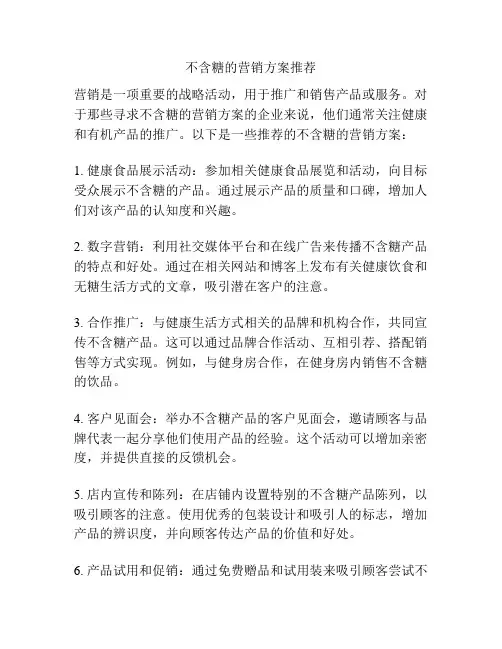 不含糖的营销方案推荐

营销是一项重要的战略活动，用于推广和销售产品或服务。对于那些寻求不含糖的营销方案的企业来说，他们通常关注健康和有机产品的推广。以下是一些推荐的不含糖的营销方案：

1. 健康食品展示活动：参加相关健康食品展览和活动，向目标受众展示不含糖的产品。通过展示产品的质量和口碑，增加人们对该产品的认知度和兴趣。

2. 数字营销：利用社交媒体平台和在线广告来传播不含糖产品的特点和好处。通过在相关网站和博客上发布有关健康饮食和无糖生活方式的文章，吸引潜在客户的注意。

3. 合作推广：与健康生活方式相关的品牌和机构合作，共同宣传不含糖产品。这可以通过品牌合作活动、互相引荐、搭配销售等方式实现。例如，与健身房合作，在健身房内销售不含糖的饮品。

4. 客户见面会：举办不含糖产品的客户见面会，邀请顾客与品牌代表一起分享他们使用产品的经验。这个活动可以增加亲密度，并提供直接的反馈机会。

5. 店内宣传和陈列：在店铺内设置特别的不含糖产品陈列，以吸引顾客的注意。使用优秀的包装设计和吸引人的标志，增加产品的辨识度，并向顾客传达产品的价值和好处。

6. 产品试用和促销：通过免费赠品和试用装来吸引顾客尝试不